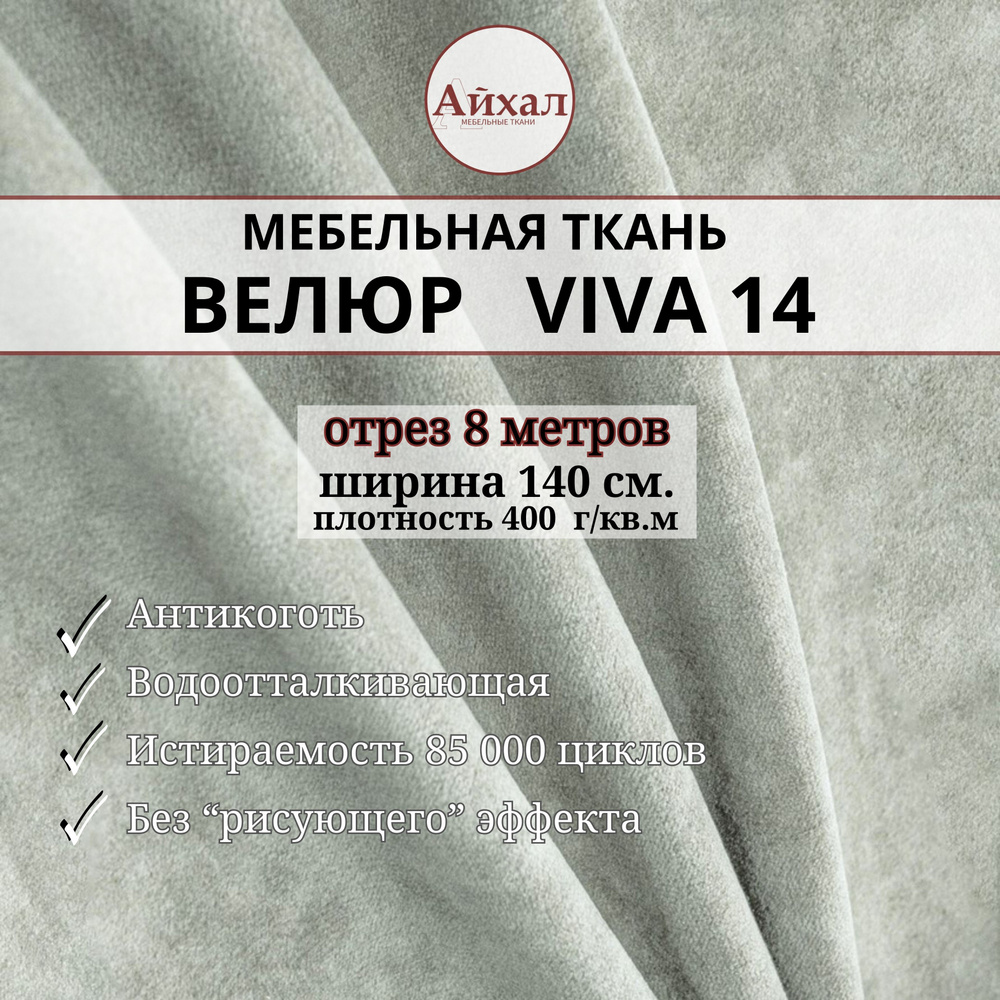 Айхал
МЕБЕЛЬНЫЕ ТКАНИ

МЕБЕЛЬНАЯ ТКАНЬ
ВЕЛЮР VIVA 14

отрез 8 метров
ширина 140 см.
плотность 400 г/кв.м

Антикоготь
Водоотталкивающая
Истираемость 85 000 циклов
Без “рисующего” эффекта